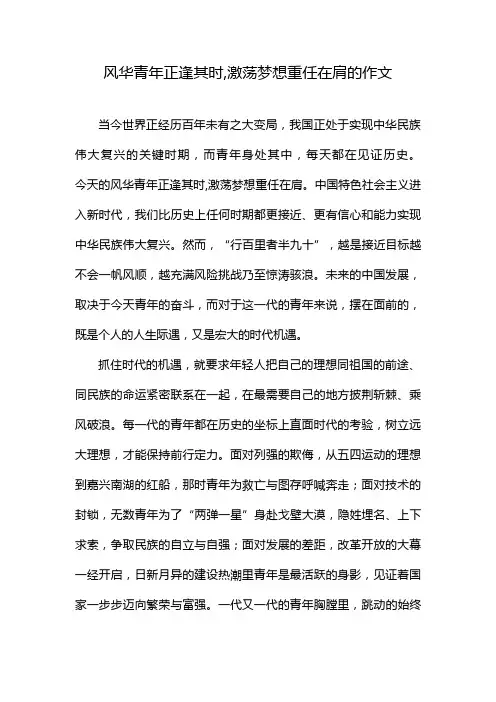 风华青年正逢其时,激荡梦想重任在肩的作文

当今世界正经历百年未有之大变局，我国正处于实现中华民族伟大复兴的关键时期，而青年身处其中，每天都在见证历史。今天的风华青年正逢其时,激荡梦想重任在肩。中国特色社会主义进入新时代，我们比历史上任何时期都更接近、更有信心和能力实现中华民族伟大复兴。然而，“行百里者半九十”，越是接近目标越不会一帆风顺，越充满风险挑战乃至惊涛骇浪。未来的中国发展，取决于今天青年的奋斗，而对于这一代的青年来说，摆在面前的，既是个人的人生际遇，又是宏大的时代机遇。

抓住时代的机遇，就要求年轻人把自己的理想同祖国的前途、同民族的命运紧密联系在一起，在最需要自己的地方披荆斩棘、乘风破浪。每一代的青年都在历史的坐标上直面时代的考验，树立远大理想，才能保持前行定力。面对列强的欺侮，从五四运动的理想到嘉兴南湖的红船，那时青年为救亡与图存呼喊奔走；面对技术的封锁，无数青年为了“两弹一星”身赴戈壁大漠，隐姓埋名、上下求索，争取民族的自立与自强；面对发展的差距，改革开放的大幕一经开启，日新月异的建设热潮里青年是最活跃的身影，见证着国家一步步迈向繁荣与富强。一代又一代的青年胸膛里，跳动的始终